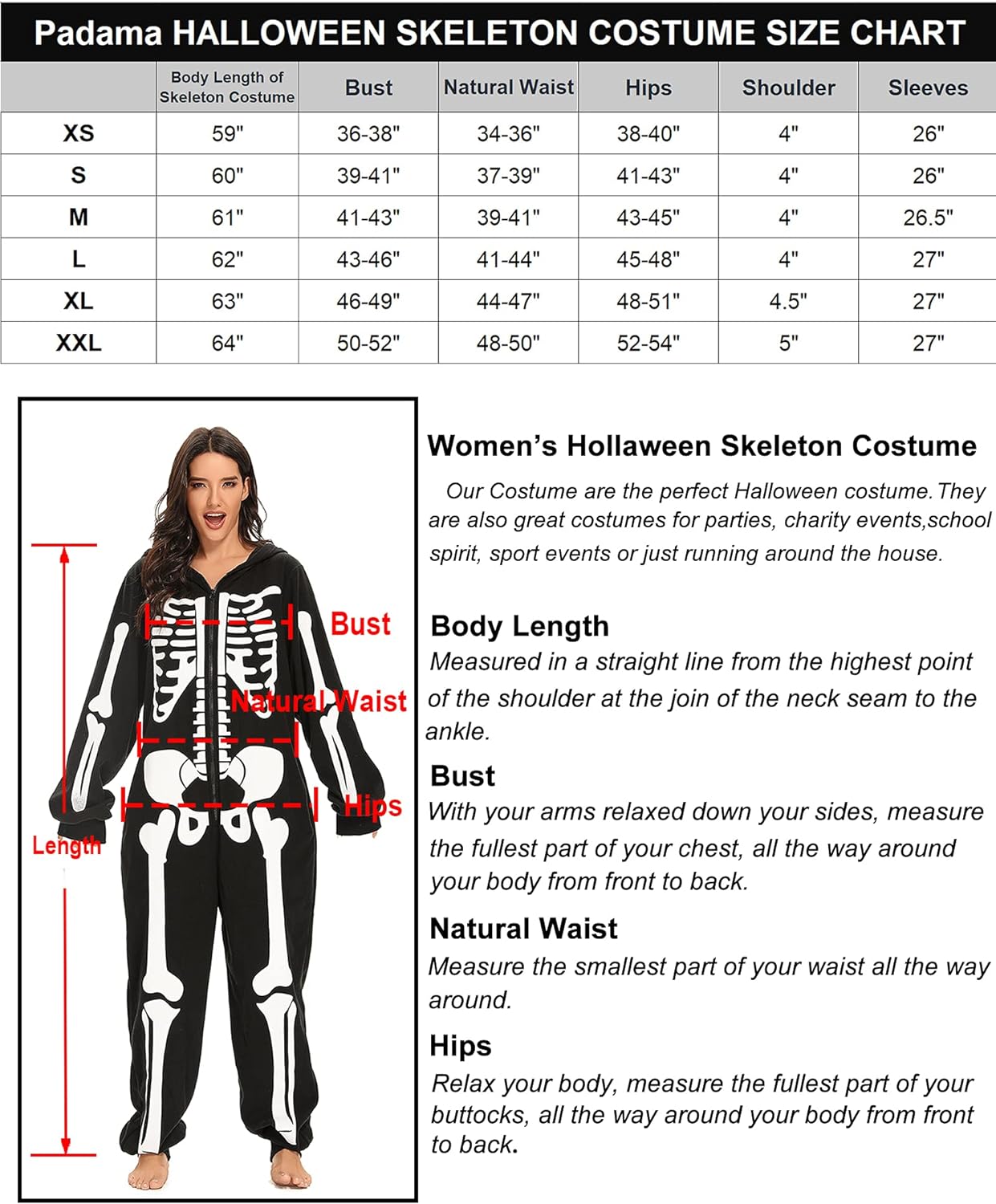 Padama HALLOWEEN SKELETON COSTUME SIZE CHART

| | Body Length of Skeleton Costume | Bust | Natural Waist | Hips | Shoulder | Sleeves |
|---|---|---|---|---|---|---|
| XS | 59" | 36-38" | 34-36" | 38-40" | 4" | 26" |
| S | 60" | 39-41" | 37-39" | 41-43" | 4" | 26" |
| M | 61" | 41-43" | 39-41" | 43-45" | 4" | 26.5" |
| L | 62" | 43-46" | 41-44" | 45-48" | 4" | 27" |
| XL | 63" | 46-49" | 44-47" | 48-51" | 4.5" | 27" |
| XXL | 64" | 50-52" | 48-50" | 52-54" | 5" | 27" |

Bust
Natural Waist
Hips
Length

Women's Hollaween Skeleton Costume

Our Costume are the perfect Halloween costume. They are also great costumes for parties, charity events,school spirit, sport events or just running around the house.

Body Length
Measured in a straight line from the highest point of the shoulder at the join of the neck seam to the ankle.

Bust
With your arms relaxed down your sides, measure the fullest part of your chest, all the way around your body from front to back.

Natural Waist
Measure the smallest part of your waist all the way around.

Hips
Relax your body, measure the fullest part of your buttocks, all the way around your body from front to back.